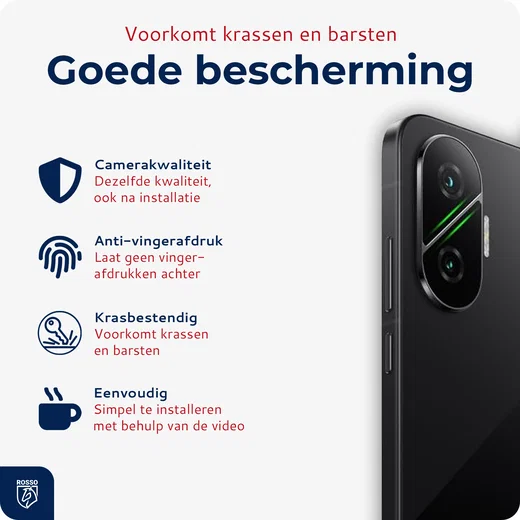 Voorkomt krassen en barsten

Goede bescherming

Camerakwaliteit
Dezelfde kwaliteit, ook na installatie

Anti-vingerafdruk
Laat geen vingerafdrukken achter

Krasbestendig
Voorkomt krassen en barsten

Eenvoudig
Simpel te installeren met behulp van de video

ROSSO